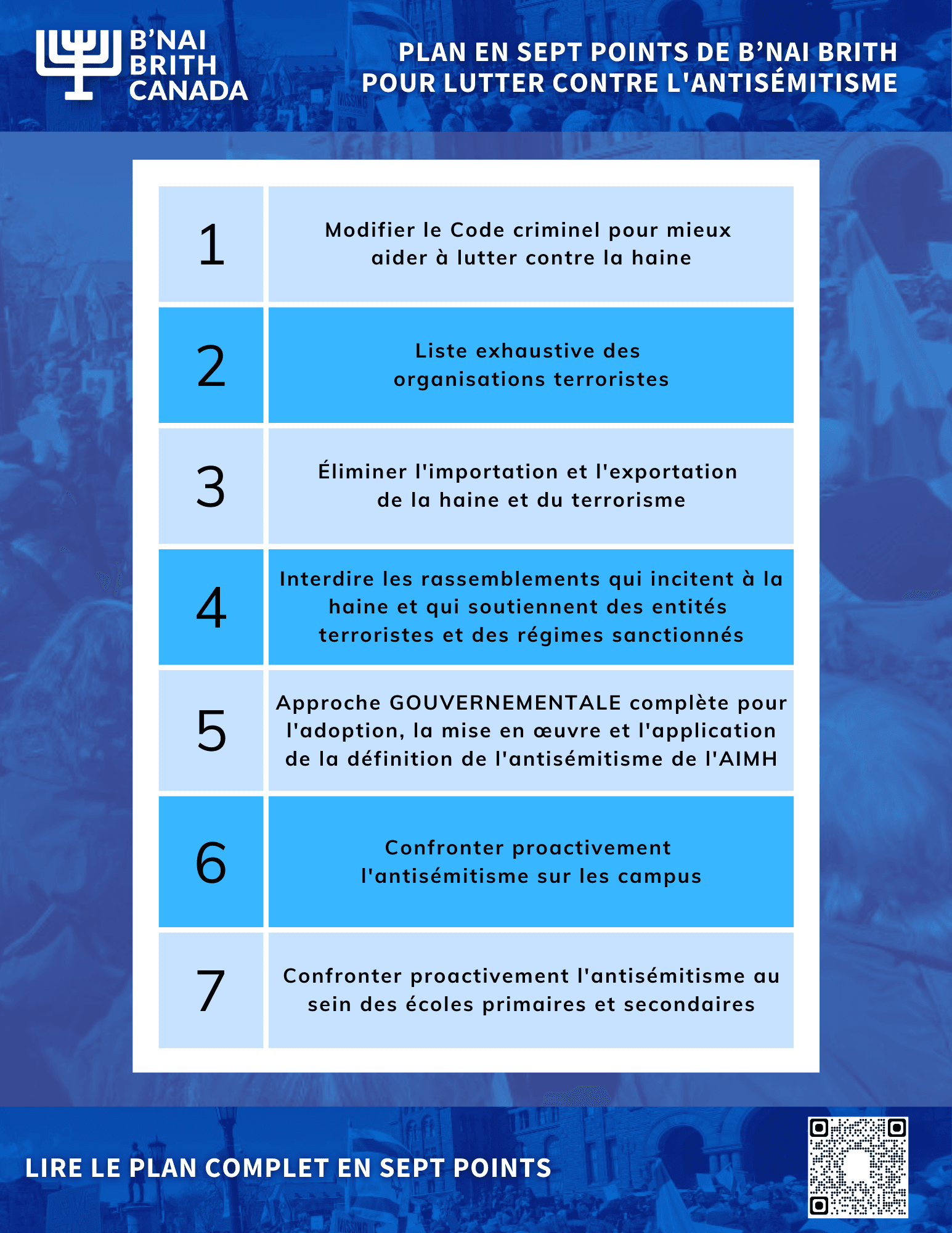 B'NAI BRITH CANADA

PLAN EN SEPT POINTS DE B'NAI BRITH POUR LUTTER CONTRE L'ANTISÉMITISME

| | |
|---|---|
| 1 | Modifier le Code criminel pour mieux aider à lutter contre la haine |
| 2 | Liste exhaustive des organisations terroristes |
| 3 | Éliminer l'importation et l'exportation de la haine et du terrorisme |
| 4 | Interdire les rassemblements qui incitent à la haine et qui soutiennent des entités terroristes et des régimes sanctionnés |
| 5 | Approche GOUVERNEMENTALE complète pour l'adoption, la mise en œuvre et l'application de la définition de l'antisémitisme de l'AIMH |
| 6 | Confronter proactivement l'antisémitisme sur les campus |
| 7 | Confronter proactivement l'antisémitisme au sein des écoles primaires et secondaires |

LIRE LE PLAN COMPLET EN SEPT POINTS